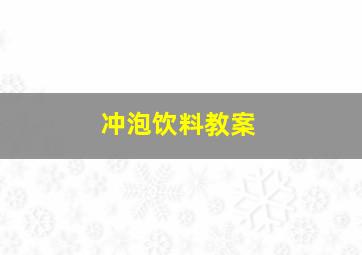 冲泡饮料教案